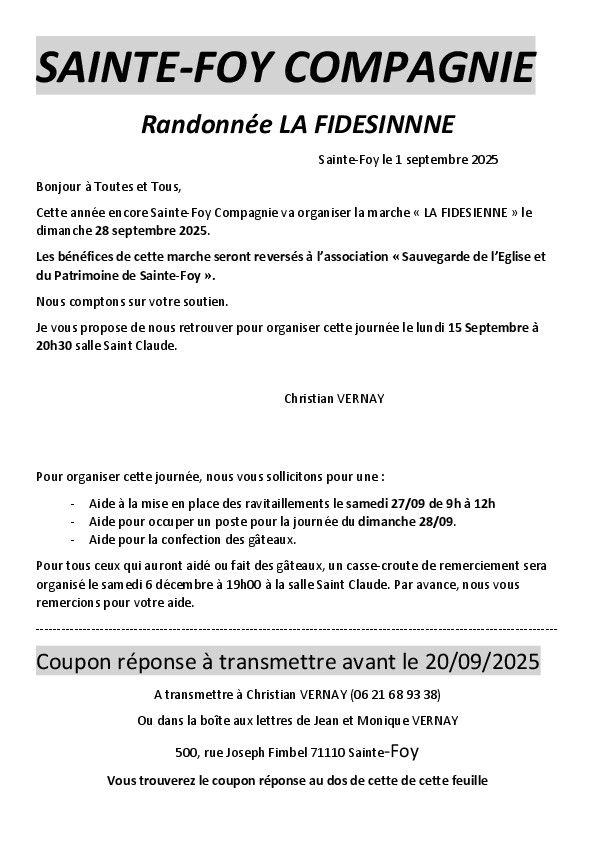 SAINTE-FOY COMPAGNIE

Randonnée LA FIDESINNNE

Sainte-Foy le 1 septembre 2025

Bonjour à Toutes et Tous,

Cette année encore Sainte-Foy Compagnie va organiser la marche « LA FIDESIENNE » le dimanche 28 septembre 2025.

Les bénéfices de cette marche seront reversés à l'association « Sauvegarde de l'Eglise et du Patrimoine de Sainte-Foy ».

Nous comptons sur votre soutien.

Je vous propose de nous retrouver pour organiser cette journée le lundi 15 Septembre à 20h30 salle Saint Claude.

Christian VERNAY

Pour organiser cette journée, nous vous sollicitons pour une :

- Aide à la mise en place des ravitaillements le samedi 27/09 de 9h à 12h
- Aide pour occuper un poste pour la journée du dimanche 28/09.
- Aide pour la confection des gâteaux.

Pour tous ceux qui auront aidé ou fait des gâteaux, un casse-croute de remerciement sera organisé le samedi 6 décembre à 19h00 à la salle Saint Claude. Par avance, nous vous remercions pour votre aide.

Coupon réponse à transmettre avant le 20/09/2025

A transmettre à Christian VERNAY (06 21 68 93 38)

Ou dans la boîte aux lettres de Jean et Monique VERNAY

500, rue Joseph Fimbel 71110 Sainte-Foy

Vous trouverez le coupon réponse au dos de cette de cette feuille